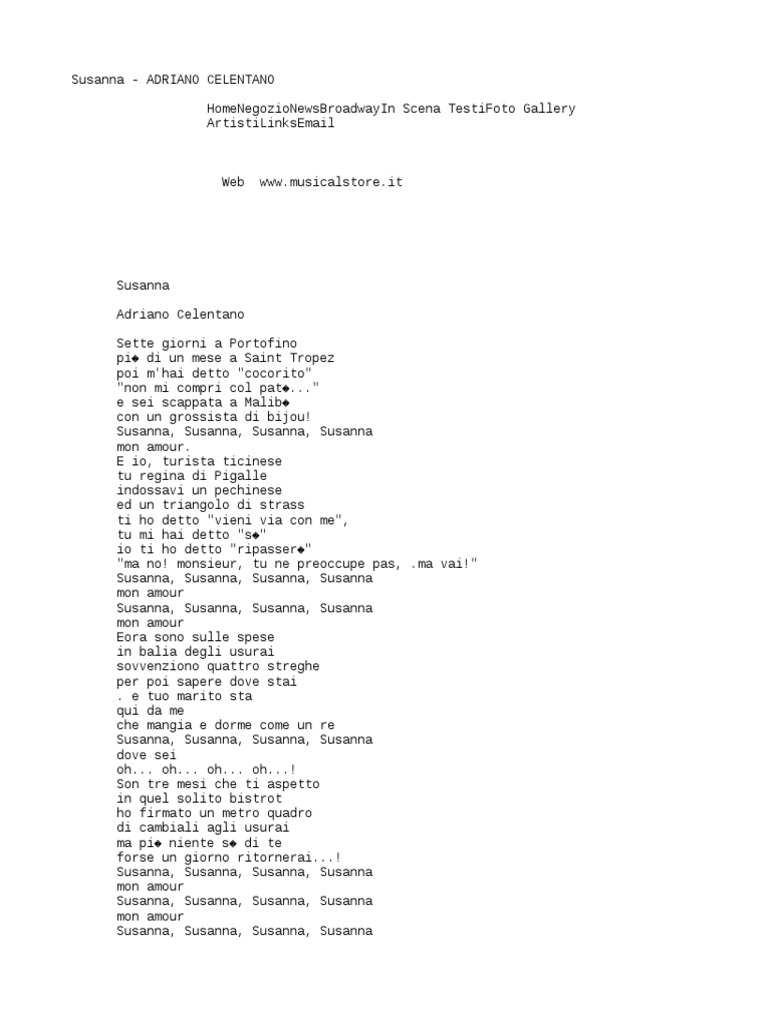 Susanna - ADRIANO CELENTANO

HomeNegozioNewsBroadwayIn Scena TestiFoto Gallery ArtistiLinksEmail

Web www.musicalstore.it

Susanna

Adriano Celentano

Sette giorni a Portofino
pi◆ di un mese a Saint Tropez
poi m'hai detto "cocorito"
"non mi compri col pat◆..."
e sei scappata a Malib◆
con un grossista di bijou!
Susanna, Susanna, Susanna, Susanna
mon amour.
E io, turista ticinese
tu regina di Pigalle
indossavi un pechinese
ed un triangolo di strass
ti ho detto "vieni via con me",
tu mi hai detto "s◆"
io ti ho detto "ripasser◆"
"ma no! monsieur, tu ne preoccupe pas, .ma vai!"
Susanna, Susanna, Susanna, Susanna
mon amour
Susanna, Susanna, Susanna, Susanna
mon amour
Eora sono sulle spese
in balia degli usurai
sovvenziono quattro streghe
per poi sapere dove stai
. e tuo marito sta
qui da me
che mangia e dorme come un re
Susanna, Susanna, Susanna, Susanna
dove sei
oh... oh... oh... oh...!
Son tre mesi che ti aspetto
in quel solito bistrot
ho firmato un metro quadro
di cambiali agli usurai
ma pi◆ niente s◆ di te
forse un giorno ritornerai...!
Susanna, Susanna, Susanna, Susanna
mon amour
Susanna, Susanna, Susanna, Susanna
mon amour
Susanna, Susanna, Susanna, Susanna